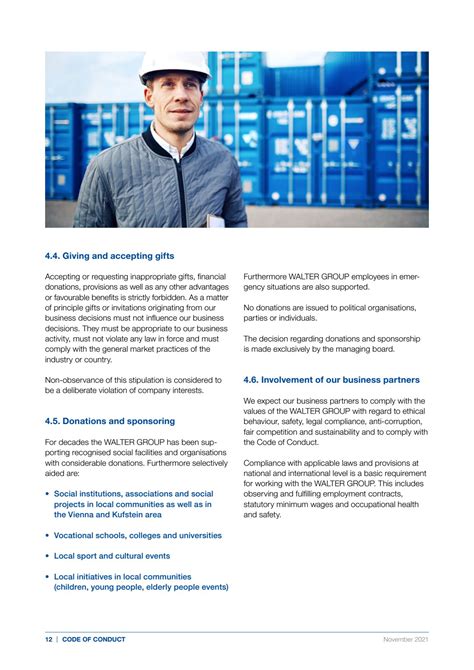 4.4. Giving and accepting gifts

Accepting or requesting inappropriate gifts, financial donations, provisions as well as any other advantages or favourable benefits is strictly forbidden. As a matter of principle gifts or invitations originating from our business decisions must not influence our business decisions. They must be appropriate to our business activity, must not violate any law in force and must comply with the general market practices of the industry or country.

Non-observance of this stipulation is considered to be a deliberate violation of company interests.

4.5. Donations and sponsoring

For decades the WALTER GROUP has been supporting recognised social facilities and organisations with considerable donations. Furthermore selectively aided are:

• Social institutions, associations and social projects in local communities as well as in the Vienna and Kufstein area

• Vocational schools, colleges and universities

• Local sport and cultural events

• Local initiatives in local communities (children, young people, elderly people events)

Furthermore WALTER GROUP employees in emergency situations are also supported.

No donations are issued to political organisations, parties or individuals.

The decision regarding donations and sponsorship is made exclusively by the managing board.

4.6. Involvement of our business partners

We expect our business partners to comply with the values of the WALTER GROUP with regard to ethical behaviour, safety, legal compliance, anti-corruption, fair competition and sustainability and to comply with the Code of Conduct.

Compliance with applicable laws and provisions at national and international level is a basic requirement for working with the WALTER GROUP. This includes observing and fulfilling employment contracts, statutory minimum wages and occupational health and safety.

12 | CODE OF CONDUCT November 2021